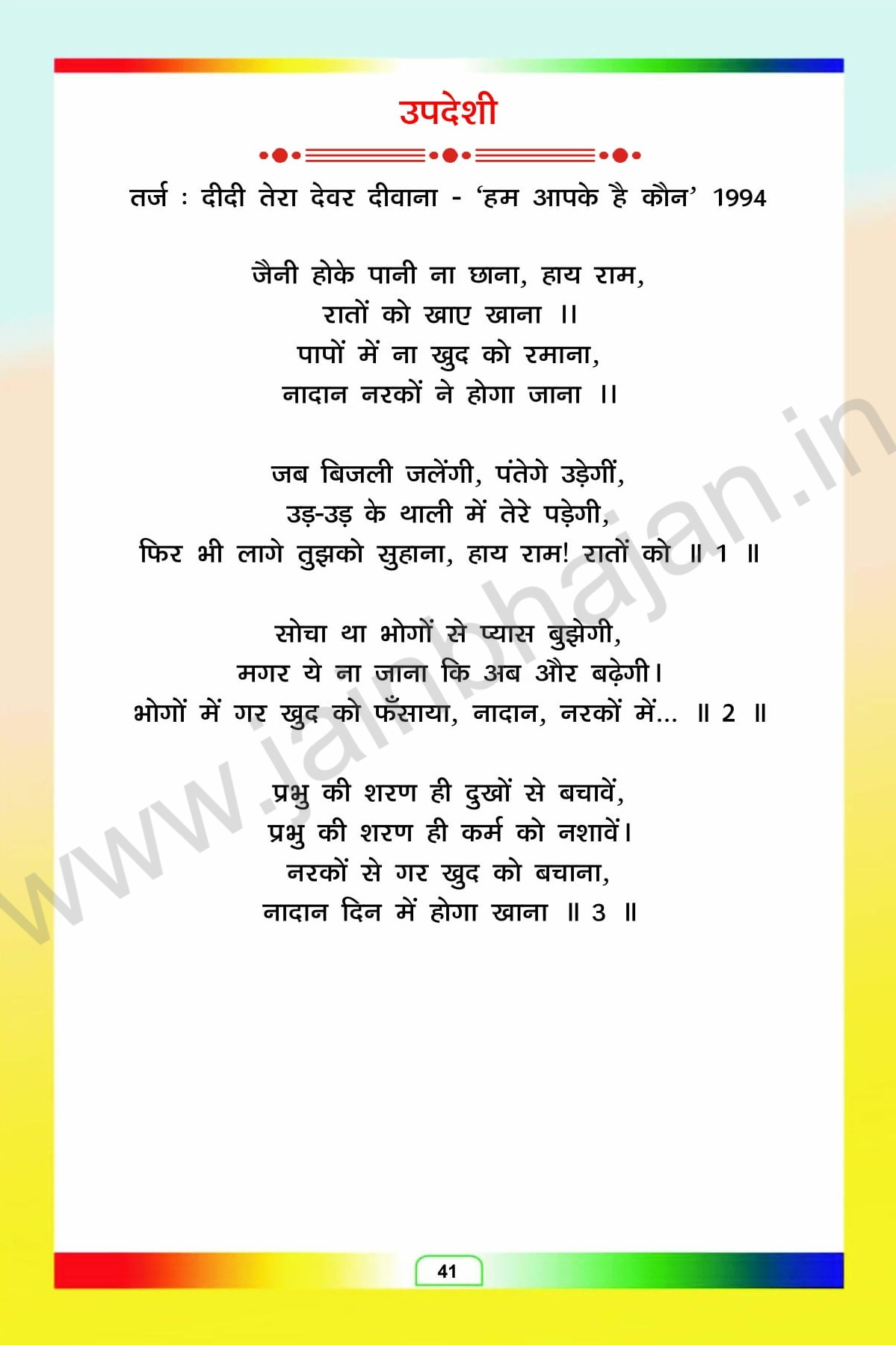 उपदेशी

तर्ज : दीदी तेरा देवर दीवाना - 'हम आपके है कौन' 1994

जैनी होके पानी ना छाना, हाय राम,
रातों को खाए खाना ।।
पापों में ना खुद को रमाना,
नादान नरकों ने होगा जाना ।।

जब बिजली जलेंगी, पंतेगे उड़ेगीं,
उड़-उड़ के थाली में तेरे पड़ेगी,
फिर भी लागे तुझको सुहाना, हाय राम! रातों को ॥ 1 ॥

सोचा था भोगों से प्यास बुझेगी,
मगर ये ना जाना कि अब और बढ़ेगी।
भोगों में गर खुद को फँसाया, नादान, नरकों में... ॥ 2 ॥

प्रभु की शरण ही दुखों से बचावें,
प्रभु की शरण ही कर्म को नशावें।
नरकों से गर खुद को बचाना,
नादान दिन में होगा खाना ॥ 3 ॥

41

www.jainbhajan.in